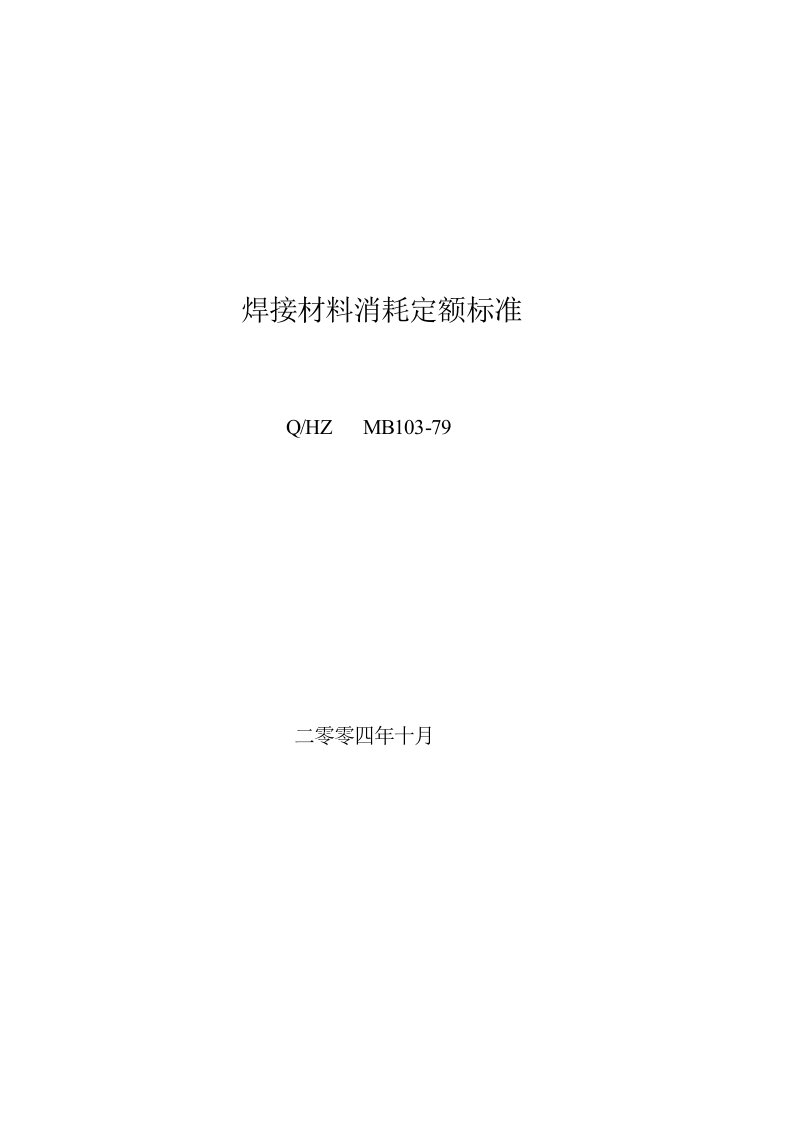 焊接材料消耗定额标准

Q/HZ MB103-79

二零零四年十月